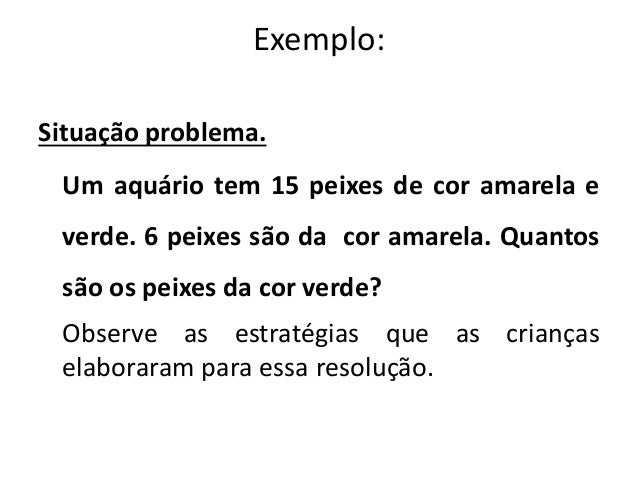 Exemplo:

Situação problema.

Um aquário tem 15 peixes de cor amarela e verde. 6 peixes são da cor amarela. Quantos são os peixes da cor verde?

Observe as estratégias que as crianças elaboraram para essa resolução.